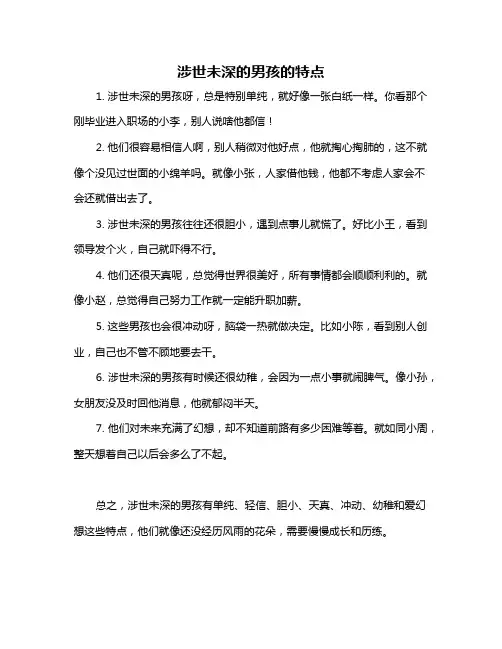 涉世未深的男孩的特点

1. 涉世未深的男孩呀，总是特别单纯，就好像一张白纸一样。你看那个刚毕业进入职场的小李，别人说啥他都信！

2. 他们很容易相信人啊，别人稍微对他好点，他就掏心掏肺的，这不就像个没见过世面的小绵羊吗。就像小张，人家借他钱，他都不考虑人家会不会还就借出去了。

3. 涉世未深的男孩往往还很胆小，遇到点事儿就慌了。好比小王，看到领导发个火，自己就吓得不行。

4. 他们还很天真呢，总觉得世界很美好，所有事情都会顺顺利利的。就像小赵，总觉得自己努力工作就一定能升职加薪。

5. 这些男孩也会很冲动呀，脑袋一热就做决定。比如小陈，看到别人创业，自己也不管不顾地要去干。

6. 涉世未深的男孩有时候还很幼稚，会因为一点小事就闹脾气。像小孙，女朋友没及时回他消息，他就郁闷半天。

7. 他们对未来充满了幻想，却不知道前路有多少困难等着。就如同小周，整天想着自己以后会多么了不起。

总之，涉世未深的男孩有单纯、轻信、胆小、天真、冲动、幼稚和爱幻想这些特点，他们就像还没经历风雨的花朵，需要慢慢成长和历练。